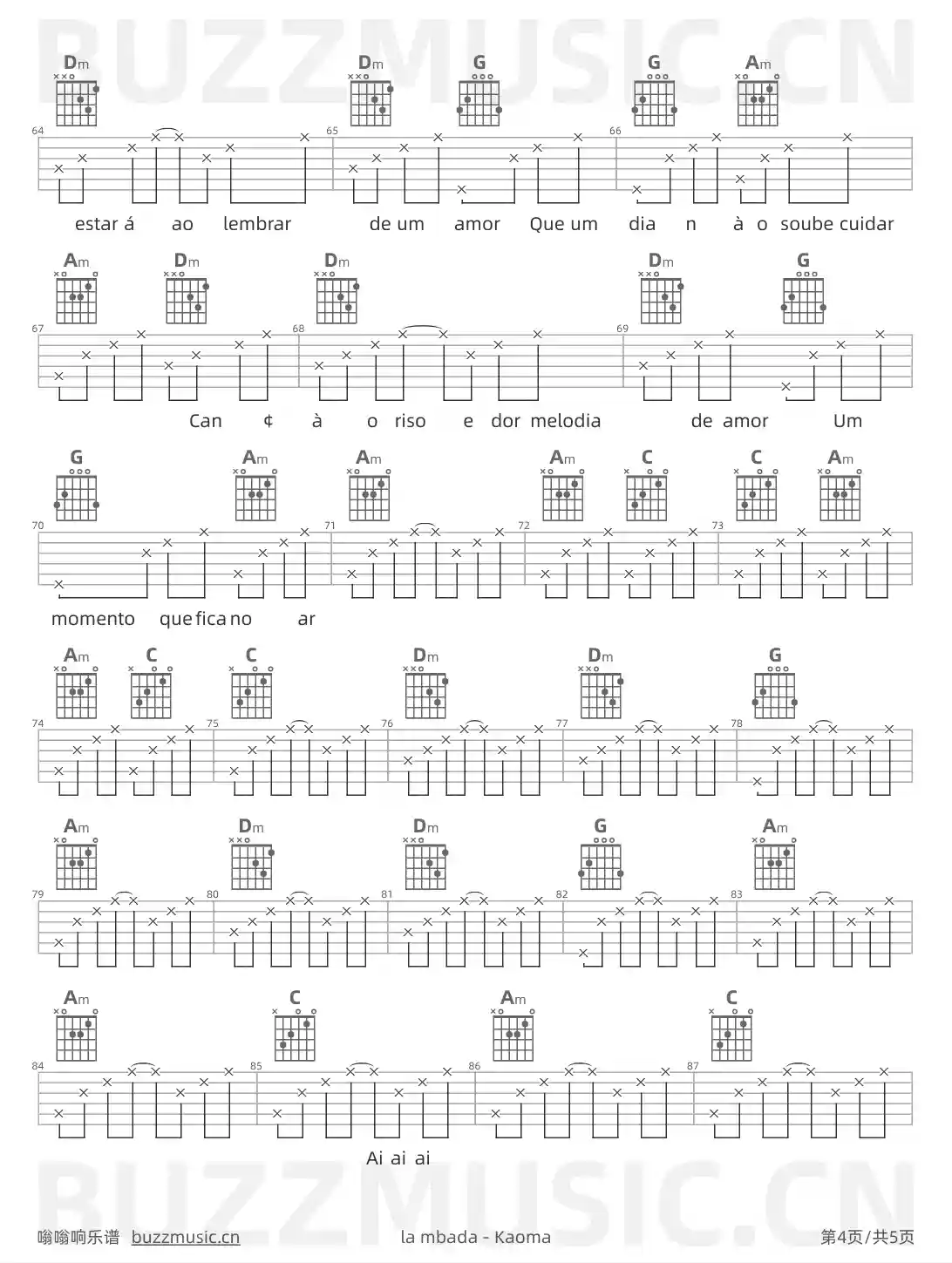 Dm Dm G G Am

64 65 66

estar á ao lembrar de um amor Que um dia n à o soube cuidar

Am Dm Dm Dm G

67 68 69

Can ¢ à o riso e dor melodia de amor Um

G Am Am Am C C Am

70 71 72 73

momento que fica no ar

Am C C Dm Dm G

74 75 76 77 78

Am Dm Dm G Am

79 80 81 82 83

Am C Am C

84 85 86 87

Ai ai ai

嗡嗡响乐谱 buzzmusic.cn

la mbada - Kaoma

第4页/共5页

BUZZMUSIC.CN